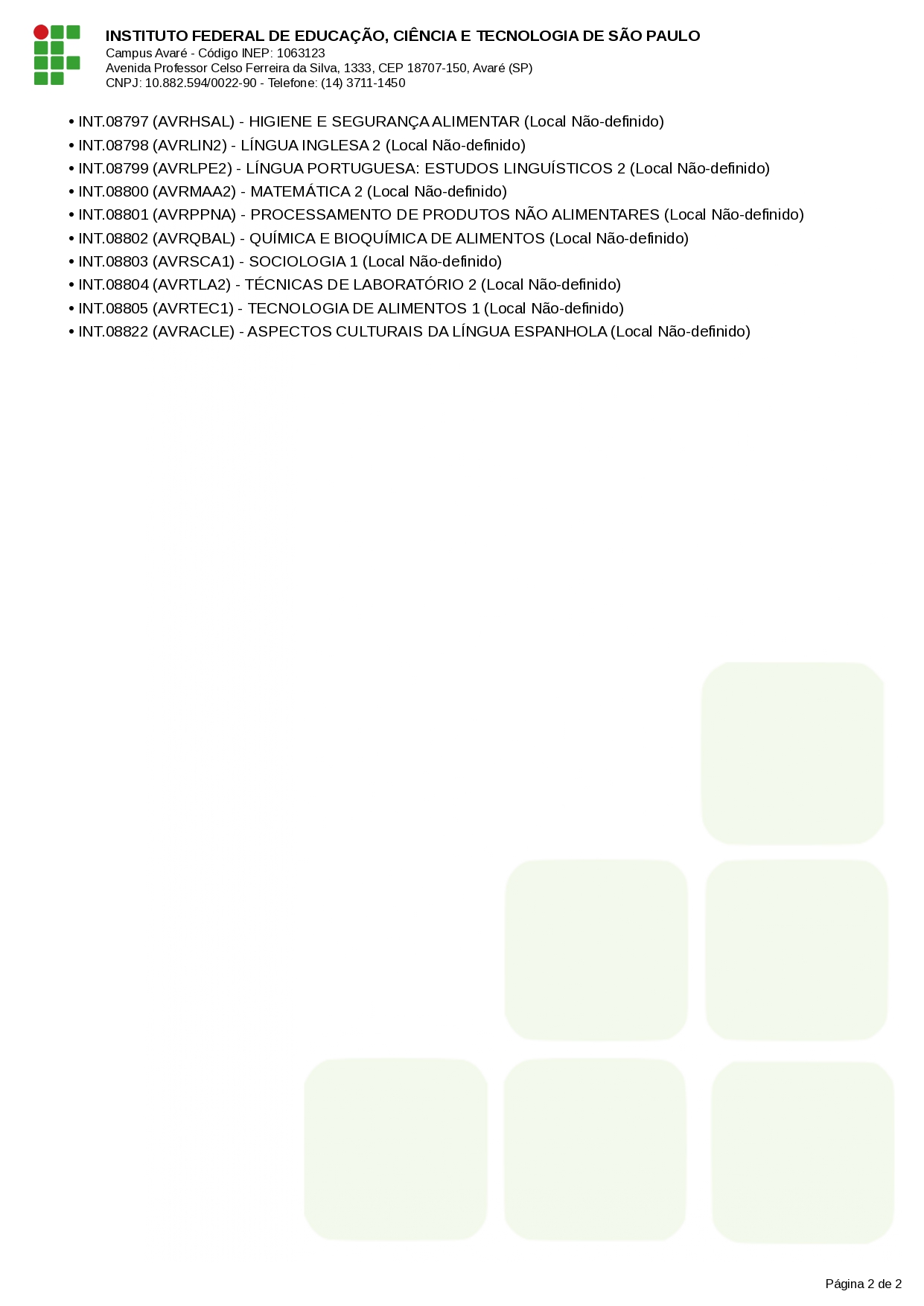 INSTITUTO FEDERAL DE EDUCAÇÃO, CIÊNCIA E TECNOLOGIA DE SÃO PAULO
Campus Avaré - Código INEP: 1063123
Avenida Professor Celso Ferreira da Silva, 1333, CEP 18707-150, Avaré (SP)
CNPJ: 10.882.594/0022-90 - Telefone: (14) 3711-1450

• INT.08797 (AVRHSAL) - HIGIENE E SEGURANÇA ALIMENTAR (Local Não-definido)
• INT.08798 (AVRLIN2) - LÍNGUA INGLESA 2 (Local Não-definido)
• INT.08799 (AVRLPE2) - LÍNGUA PORTUGUESA: ESTUDOS LINGUÍSTICOS 2 (Local Não-definido)
• INT.08800 (AVRMAA2) - MATEMÁTICA 2 (Local Não-definido)
• INT.08801 (AVRPPNA) - PROCESSAMENTO DE PRODUTOS NÃO ALIMENTARES (Local Não-definido)
• INT.08802 (AVRQBAL) - QUÍMICA E BIOQUÍMICA DE ALIMENTOS (Local Não-definido)
• INT.08803 (AVRSCA1) - SOCIOLOGIA 1 (Local Não-definido)
• INT.08804 (AVRTLA2) - TÉCNICAS DE LABORATÓRIO 2 (Local Não-definido)
• INT.08805 (AVRTEC1) - TECNOLOGIA DE ALIMENTOS 1 (Local Não-definido)
• INT.08822 (AVRACLE) - ASPECTOS CULTURAIS DA LÍNGUA ESPANHOLA (Local Não-definido)

Página 2 de 2